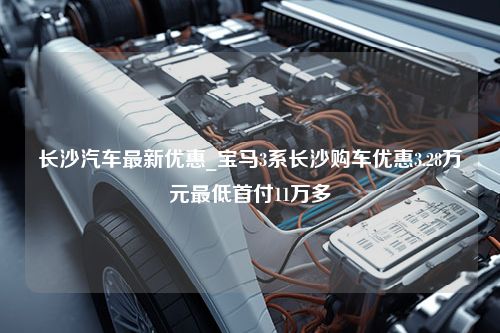 长沙汽车最新优惠_宝马3系长沙购车优惠3.28万元最低首付11万多